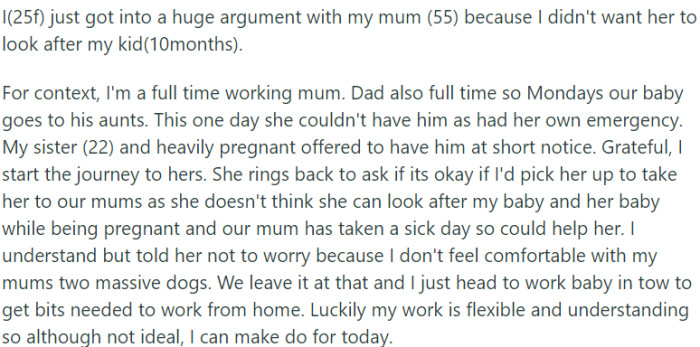 I(25f) just got into a huge argument with my mum (55) because I didn't want her to look after my kid(10months).

For context, I'm a full time working mum. Dad also full time so Mondays our baby goes to his aunts. This one day she couldn't have him as had her own emergency. My sister (22) and heavily pregnant offered to have him at short notice. Grateful, I start the journey to hers. She rings back to ask if its okay if I'd pick her up to take her to our mums as she doesn't think she can look after my baby and her baby while being pregnant and our mum has taken a sick day so could help her. I understand but told her not to worry because I don't feel comfortable with my mums two massive dogs. We leave it at that and I just head to work baby in tow to get bits needed to work from home. Luckily my work is flexible and understanding so although not ideal, I can make do for today.